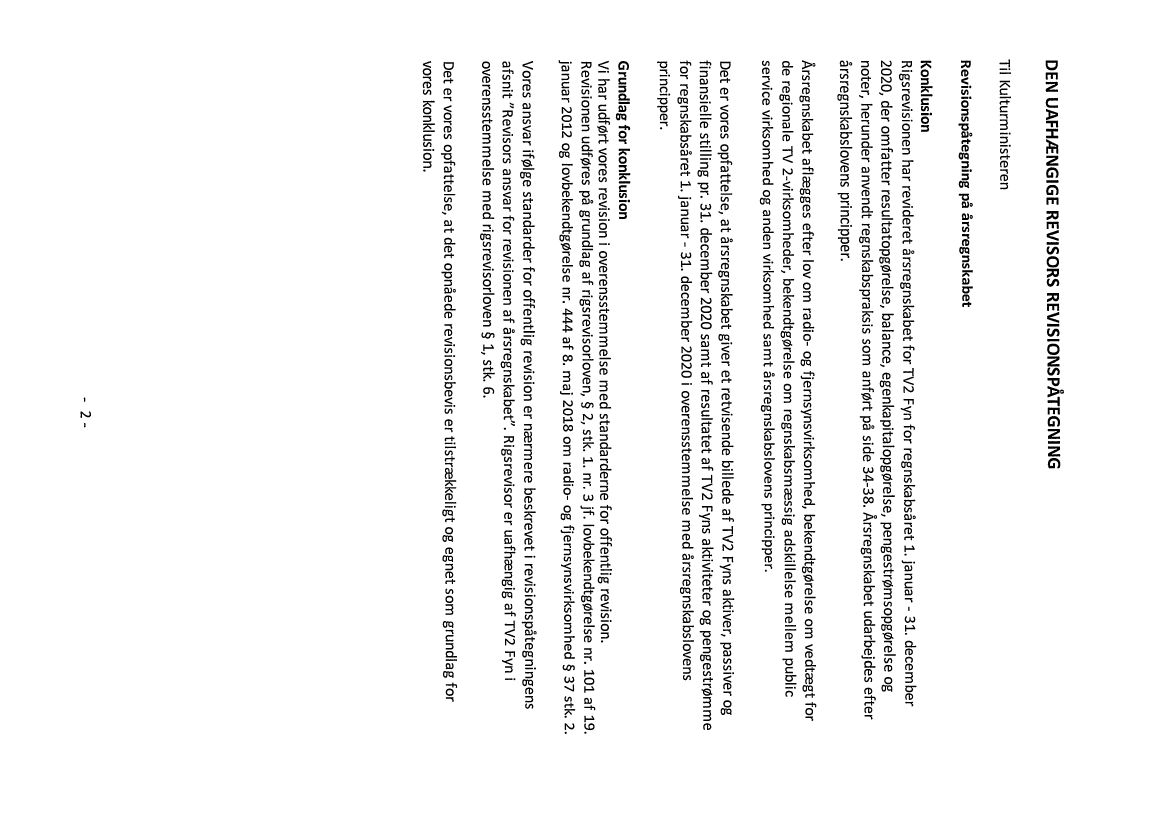 DEN UAFHÆNGIGE REVISORS REVISIONSPÅTEGNING

Til Kulturministeren

Revisionspåtegning på årsregnskabet

Konklusion
Rigsrevisionen har revideret årsregnskabet for TV2 Fyn for regnskabsåret 1. januar - 31. december 2020, der omfatter resultatopgørelse, balance, egenkapitalopgørelse, pengestrømsopgørelse og noter, herunder anvendt regnskabspraksis som anført på side 34-38. Årsregnskabet udarbejdes efter årsregnskabslovens principper.

Årsregnskabet aflægges efter lov om radio- og fjernsynsvirksomhed, bekendtgørelse om vedtægt for de regionale TV 2-virksomheder, bekendtgørelse om regnskabsmæssig adskillelse mellem public service virksomhed og anden virksomhed samt årsregnskabslovens principper.

Det er vores opfattelse, at årsregnskabet giver et retvisende billede af TV2 Fyns aktiver, passiver og finansielle stilling pr. 31. december 2020 samt af resultatet af TV2 Fyns aktiviteter og pengestrømme for regnskabsåret 1. januar - 31. december 2020 i overensstemmelse med årsregnskabslovens principper.

Grundlag for konklusion
Vi har udført vores revision i overensstemmelse med standarderne for offentlig revision. Revisionen udføres på grundlag af rigsrevisorloven, § 2, stk. 1. nr. 3 jf. lovbekendtgørelse nr. 101 af 19. januar 2012 og lovbekendtgørelse nr. 444 af 8. maj 2018 om radio- og fjernsynsvirksomhed § 37 stk. 2.

Vores ansvar ifølge standarder for offentlig revision er nærmere beskrevet i revisionspåtegningens afsnit "Revisors ansvar for revisionen af årsregnskabet". Rigsrevisor er uafhængig af TV2 Fyn i overensstemmelse med rigsrevisorloven § 1, stk. 6.

Det er vores opfattelse, at det opnåede revisionsbevis er tilstrækkeligt og egnet som grundlag for vores konklusion.

- 2 -